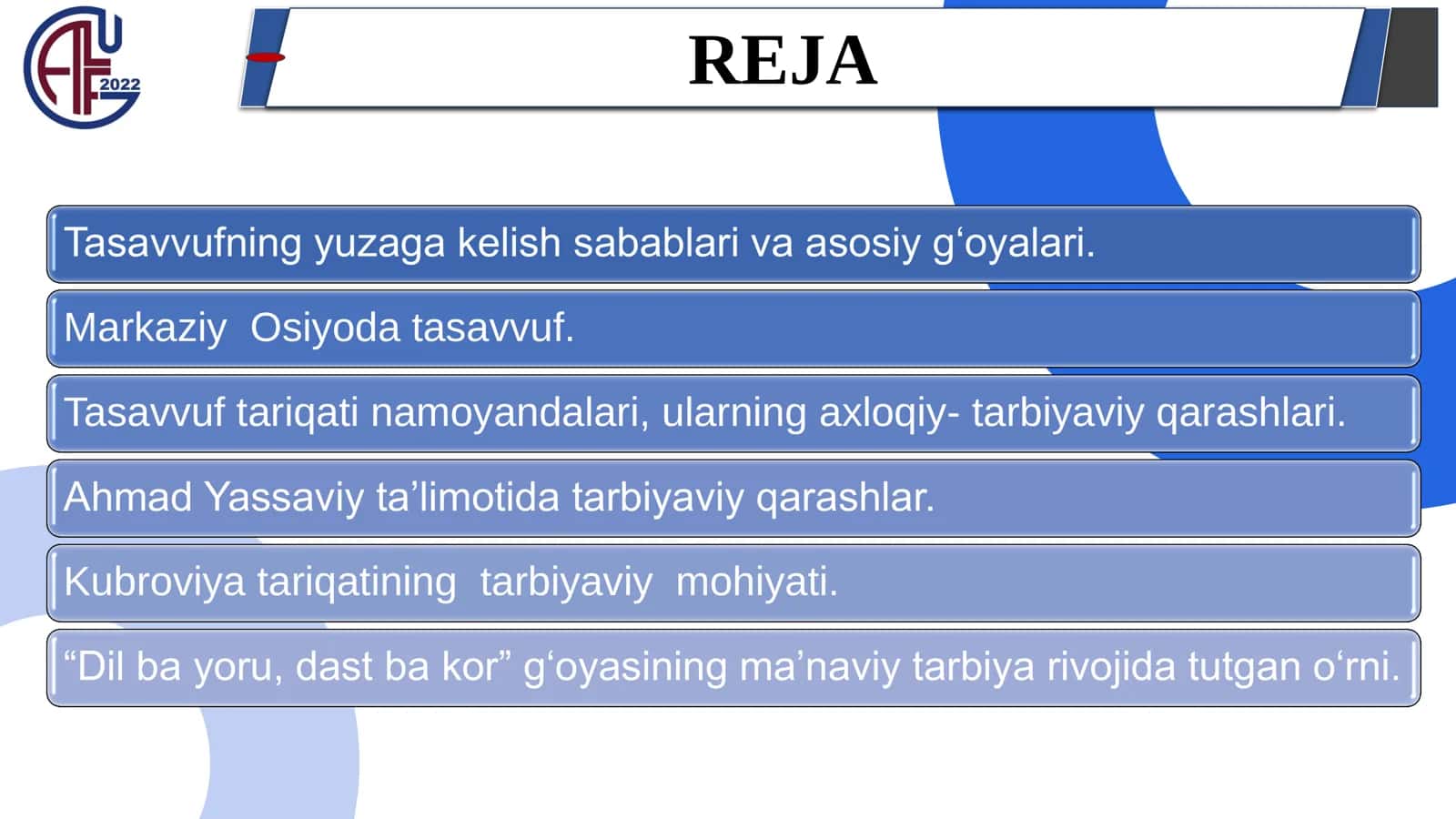 2022

REJA

Tasavvufning yuzaga kelish sabablari va asosiy g‘oyalari.

Markaziy  Osiyoda tasavvuf.

Tasavvuf tariqati namoyandalari, ularning axloqiy- tarbiyaviy qarashlari.

Ahmad Yassaviy ta’limotida tarbiyaviy qarashlar.

Kubroviya tariqatining  tarbiyaviy  mohiyati.

“Dil ba yoru, dast ba kor” g‘oyasining ma’naviy tarbiya rivojida tutgan o‘rni.